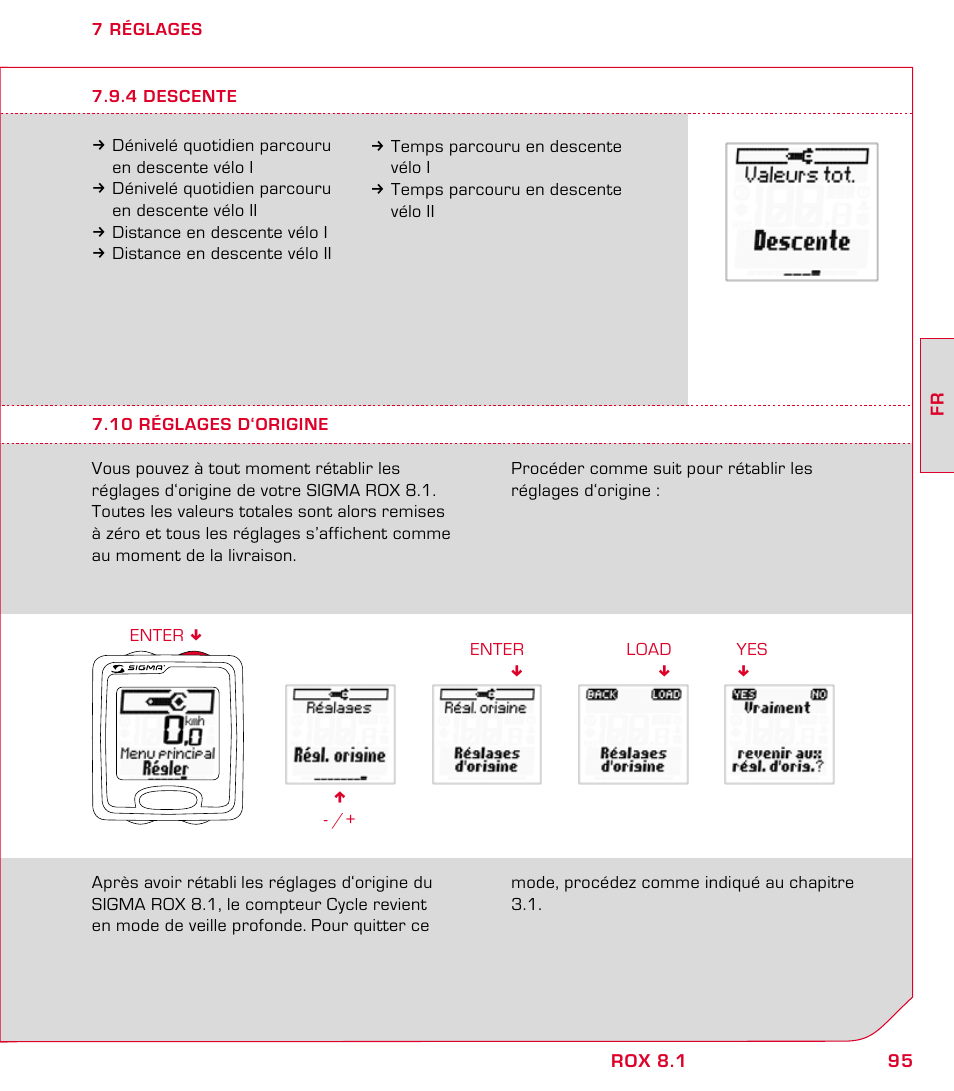 7 RÉGLAGES

7.9.4 DESCENTE

→ Dénivelé quotidien parcouru en descente vélo I
→ Dénivelé quotidien parcouru en descente vélo II
→ Distance en descente vélo I
→ Distance en descente vélo II

→ Temps parcouru en descente vélo I
→ Temps parcouru en descente vélo II

Valeurs tot.
Descente

FR

7.10 RÉGLAGES D'ORIGINE

Vous pouvez à tout moment rétablir les réglages d'origine de votre SIGMA ROX 8.1. Toutes les valeurs totales sont alors remises à zéro et tous les réglages s'affichent comme au moment de la livraison.

Procéder comme suit pour rétablir les réglages d'origine :

ENTER ↓

SIGMA
0,0 kmh
Menu principal
Régler

Réglages
Régl. origine

↑
- / +

ENTER ↓
Régl. origine
Réglages d'origine

LOAD ↓
BACK LOAD
Réglages d'origine

YES ↓
YES NO
Vraiment
revenir aux régl. d'orig.?

Après avoir rétabli les réglages d'origine du SIGMA ROX 8.1, le compteur Cycle revient en mode de veille profonde. Pour quitter ce mode, procédez comme indiqué au chapitre 3.1.

ROX 8.1 95